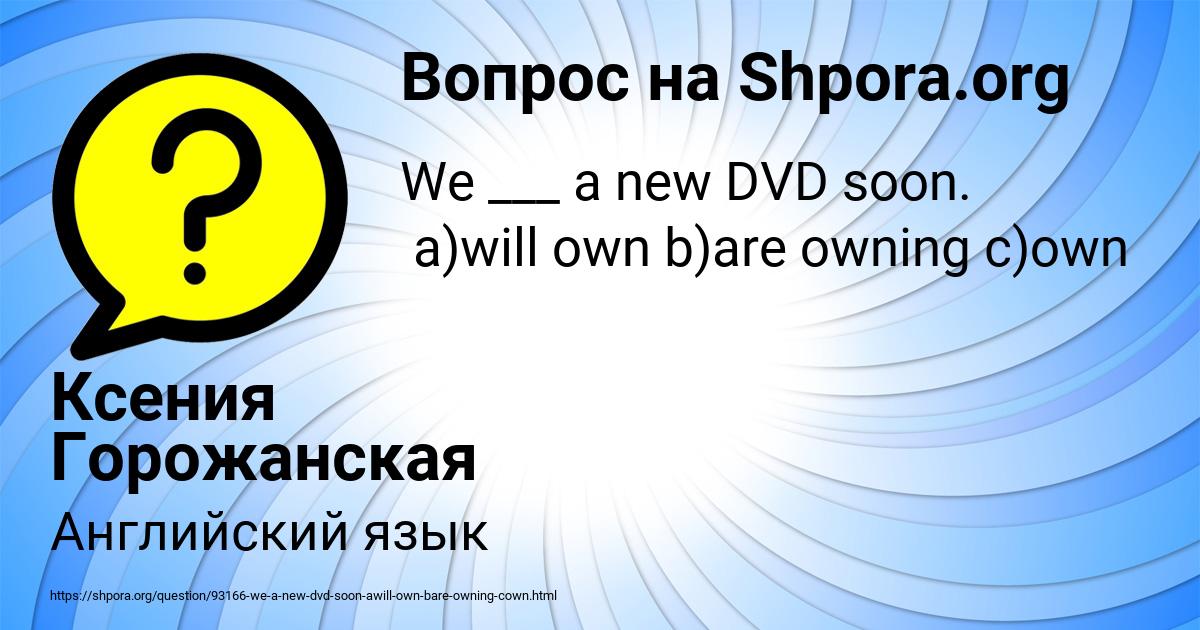 Вопрос на Shpora.org

We ___ a new DVD soon.
a)will own b)are owning c)own

Ксения Горожанская

Английский язык

https://shpora.org/question/93166-we-a-new-dvd-soon-awill-own-bare-owning-cown.html